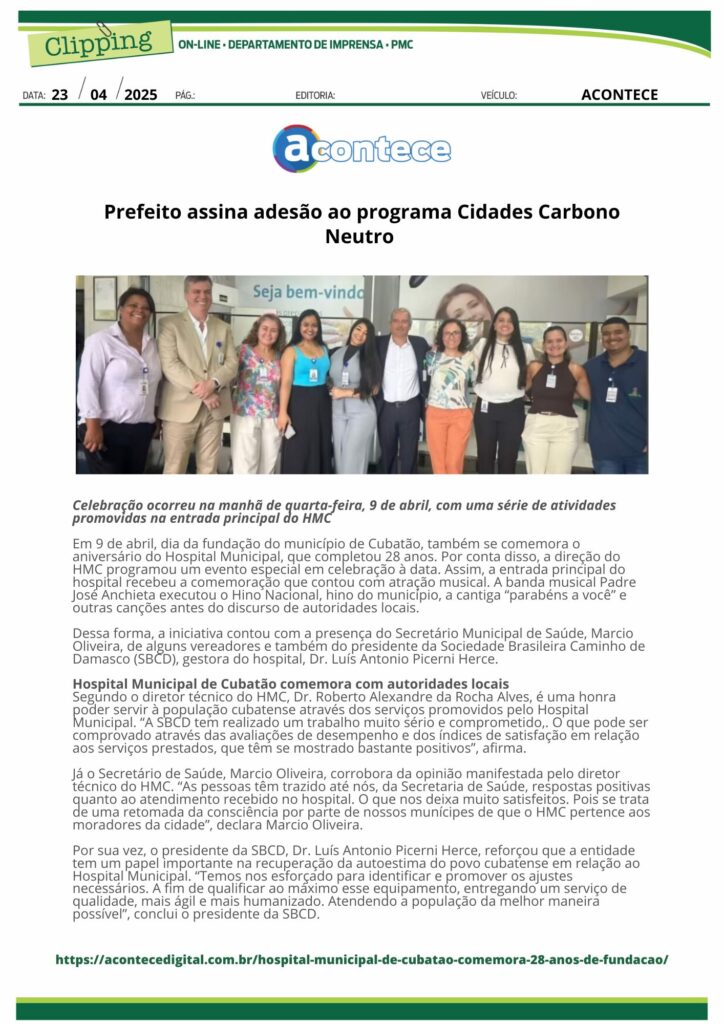 Clipping ON-LINE • DEPARTAMENTO DE IMPRENSA • PMC

DATA: 23 / 04 / 2025 PÁG.: EDITORIA: VEÍCULO: ACONTECE

acontece

Prefeito assina adesão ao programa Cidades Carbono Neutro

Seja bem-vindo

Celebração ocorreu na manhã de quarta-feira, 9 de abril, com uma série de atividades promovidas na entrada principal do HMC

Em 9 de abril, dia da fundação do município de Cubatão, também se comemora o aniversário do Hospital Municipal, que completou 28 anos. Por conta disso, a direção do HMC programou um evento especial em celebração à data. Assim, a entrada principal do hospital recebeu a comemoração que contou com atração musical. A banda musical Padre José Anchieta executou o Hino Nacional, hino do município, a cantiga "parabéns a você" e outras canções antes do discurso de autoridades locais.

Dessa forma, a iniciativa contou com a presença do Secretário Municipal de Saúde, Marcio Oliveira, de alguns vereadores e também do presidente da Sociedade Brasileira Caminho de Damasco (SBCD), gestora do hospital, Dr. Luís Antonio Picerni Herce.

Hospital Municipal de Cubatão comemora com autoridades locais
Segundo o diretor técnico do HMC, Dr. Roberto Alexandre da Rocha Alves, é uma honra poder servir à população cubatense através dos serviços promovidos pelo Hospital Municipal. "A SBCD tem realizado um trabalho muito sério e comprometido,. O que pode ser comprovado através das avaliações de desempenho e dos índices de satisfação em relação aos serviços prestados, que têm se mostrado bastante positivos", afirma.

Já o Secretário de Saúde, Marcio Oliveira, corrobora da opinião manifestada pelo diretor técnico do HMC. "As pessoas têm trazido até nós, da Secretaria de Saúde, respostas positivas quanto ao atendimento recebido no hospital. O que nos deixa muito satisfeitos. Pois se trata de uma retomada da consciência por parte de nossos munícipes de que o HMC pertence aos moradores da cidade", declara Marcio Oliveira.

Por sua vez, o presidente da SBCD, Dr. Luís Antonio Picerni Herce, reforçou que a entidade tem um papel importante na recuperação da autoestima do povo cubatense em relação ao Hospital Municipal. "Temos nos esforçado para identificar e promover os ajustes necessários. A fim de qualificar ao máximo esse equipamento, entregando um serviço de qualidade, mais ágil e mais humanizado. Atendendo a população da melhor maneira possível", conclui o presidente da SBCD.

https://acontecedigital.com.br/hospital-municipal-de-cubatao-comemora-28-anos-de-fundacao/